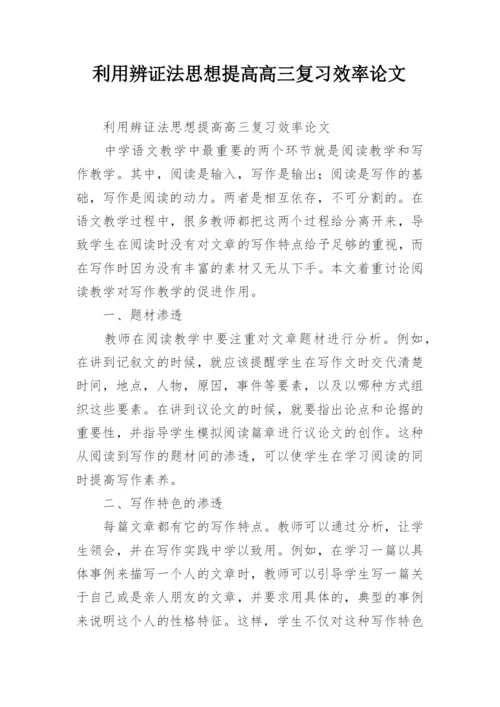 利用辨证法思想提高高三复习效率论文

利用辨证法思想提高高三复习效率论文

中学语文教学中最重要的两个环节就是阅读教学和写作教学。其中，阅读是输入，写作是输出；阅读是写作的基础，写作是阅读的动力。两者是相互依存，不可分割的。在语文教学过程中，很多教师都把这两个过程给分离开来，导致学生在阅读时没有对文章的写作特点给予足够的重视，而在写作时因为没有丰富的素材又无从下手。本文着重讨论阅读教学对写作教学的促进作用。

一、题材渗透

教师在阅读教学中要注重对文章题材进行分析。例如，在讲到记叙文的时候，就应该提醒学生在写作文时交代清楚时间，地点，人物，原因，事件等要素，以及以哪种方式组织这些要素。在讲到议论文的时候，就要指出论点和论据的重要性，并指导学生模拟阅读篇章进行议论文的创作。这种从阅读到写作的题材间的渗透，可以使学生在学习阅读的同时提高写作素养。

二、写作特色的渗透

每篇文章都有它的写作特点。教师可以通过分析，让学生领会，并在写作实践中学以致用。例如，在学习一篇以具体事例来描写一个人的文章时，教师可以引导学生写一篇关于自己或是亲人朋友的文章，并要求用具体的，典型的事例来说明这个人的性格特征。这样，学生不仅对这种写作特色